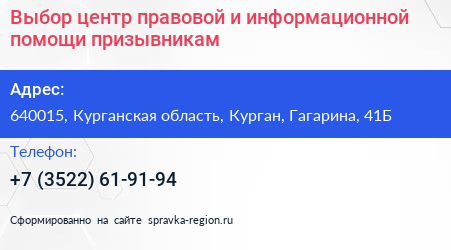 Выбор центр правовой и информационной помощи призывникам

Адрес:

640015, Курганская область, Курган, Гагарина, 41Б

Телефон:

+7 (3522) 61-91-94

Сформированно на сайте spravka-region.ru